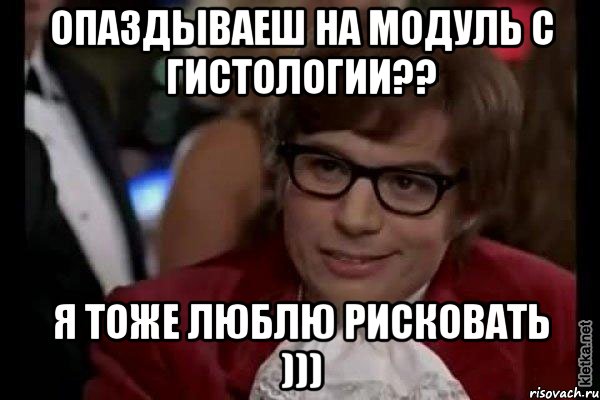 ОПАЗДЫВАЕШ НА МОДУЛЬ С ГИСТОЛОГИИ??

Я ТОЖЕ ЛЮБЛЮ РИСКОВАТЬ )))

kletka.net
risovach.ru